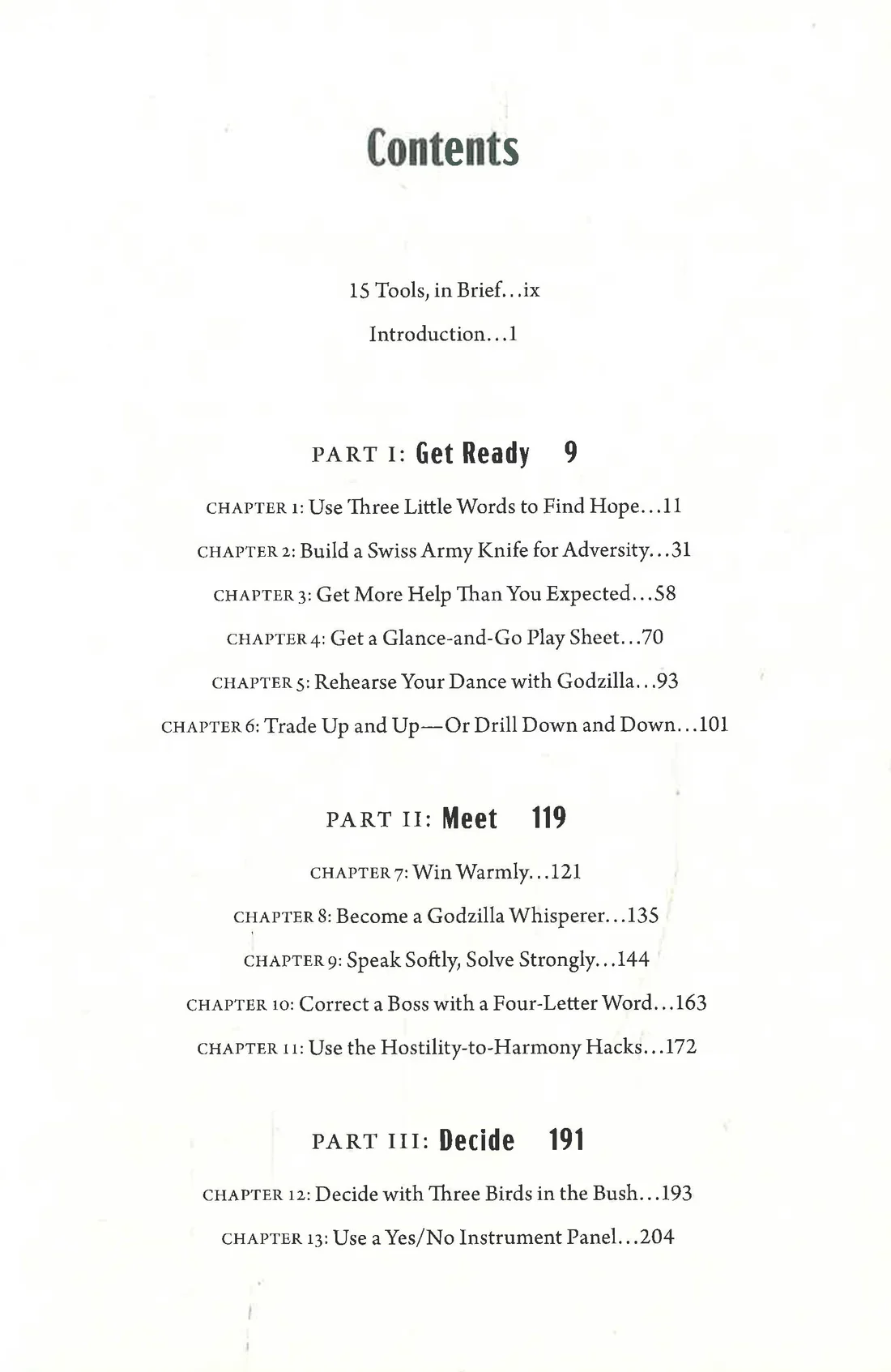 Contents

15 Tools, in Brief...ix

Introduction...1

PART I: Get Ready 9

CHAPTER 1: Use Three Little Words to Find Hope...11

CHAPTER 2: Build a Swiss Army Knife for Adversity...31

CHAPTER 3: Get More Help Than You Expected...58

CHAPTER 4: Get a Glance-and-Go Play Sheet...70

CHAPTER 5: Rehearse Your Dance with Godzilla...93

CHAPTER 6: Trade Up and Up—Or Drill Down and Down...101

PART II: Meet 119

CHAPTER 7: Win Warmly...121

CHAPTER 8: Become a Godzilla Whisperer...135

CHAPTER 9: Speak Softly, Solve Strongly...144

CHAPTER 10: Correct a Boss with a Four-Letter Word...163

CHAPTER 11: Use the Hostility-to-Harmony Hacks...172

PART III: Decide 191

CHAPTER 12: Decide with Three Birds in the Bush...193

CHAPTER 13: Use a Yes/No Instrument Panel...204